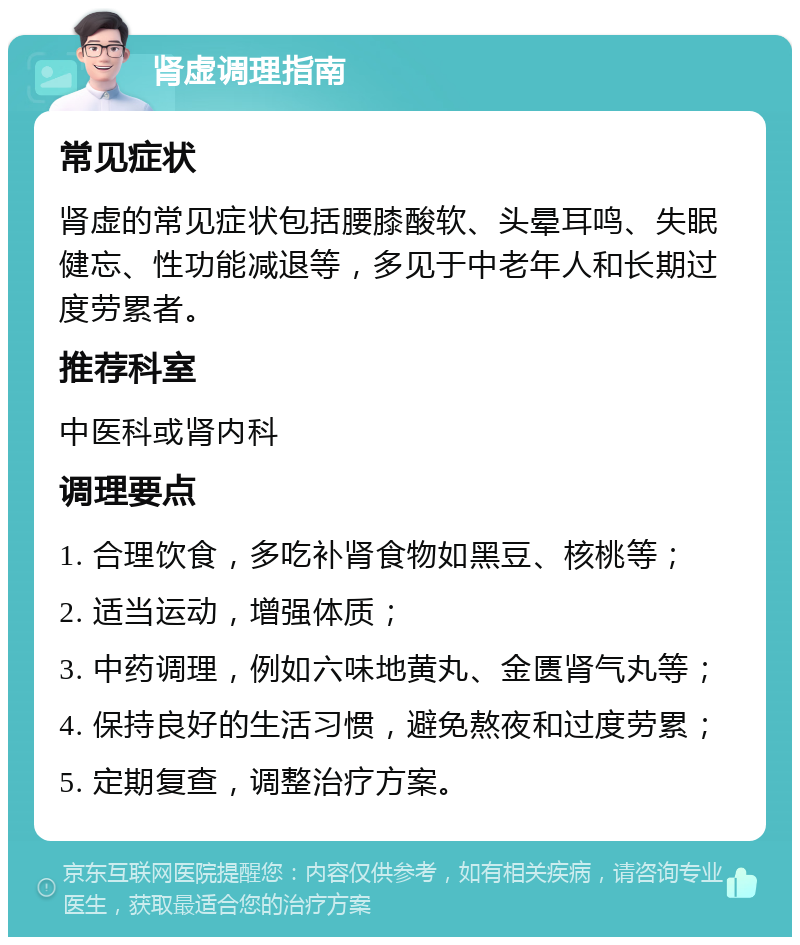 肾虚调理指南

常见症状

肾虚的常见症状包括腰膝酸软、头晕耳鸣、失眠健忘、性功能减退等，多见于中老年人和长期过度劳累者。

推荐科室

中医科或肾内科

调理要点

1. 合理饮食，多吃补肾食物如黑豆、核桃等；

2. 适当运动，增强体质；

3. 中药调理，例如六味地黄丸、金匮肾气丸等；

4. 保持良好的生活习惯，避免熬夜和过度劳累；

5. 定期复查，调整治疗方案。

京东互联网医院提醒您：内容仅供参考，如有相关疾病，请咨询专业医生，获取最适合您的治疗方案